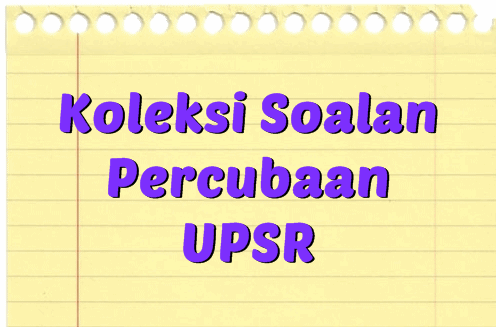 Koleksi Soalan Percubaan UPSR